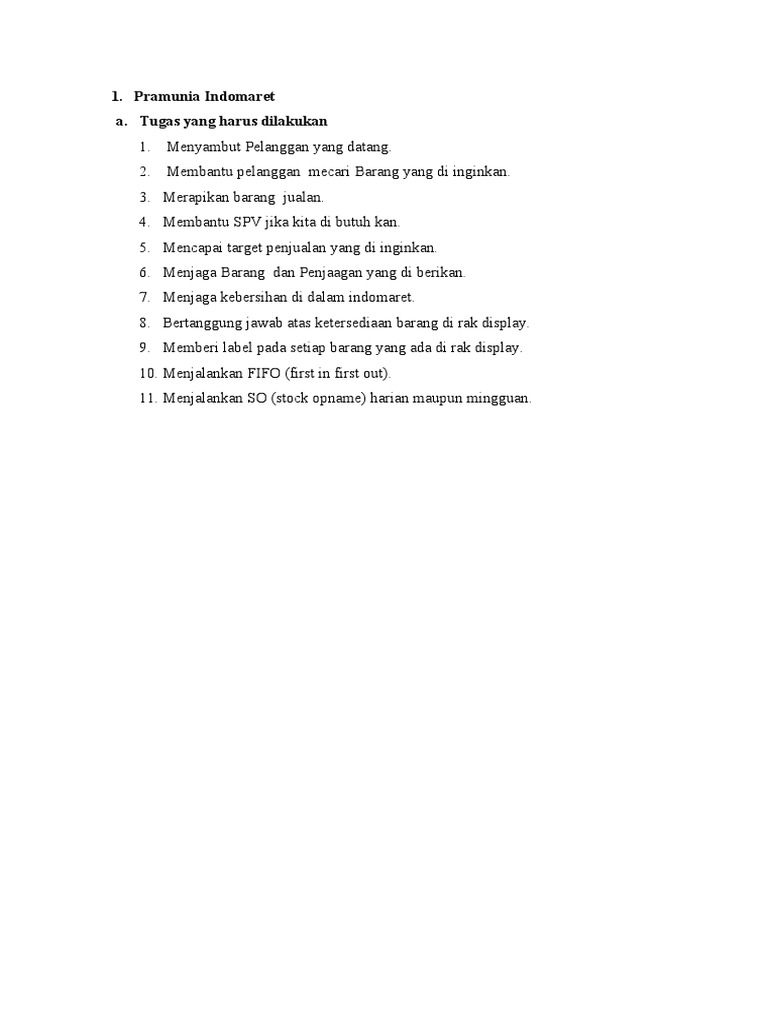 1. Pramunia Indomaret

a. Tugas yang harus dilakukan

1. Menyambut Pelanggan yang datang.
2. Membantu pelanggan mecari Barang yang di inginkan.
3. Merapikan barang jualan.
4. Membantu SPV jika kita di butuh kan.
5. Mencapai target penjualan yang di inginkan.
6. Menjaga Barang dan Penjaagan yang di berikan.
7. Menjaga kebersihan di dalam indomaret.
8. Bertanggung jawab atas ketersediaan barang di rak display.
9. Memberi label pada setiap barang yang ada di rak display.
10. Menjalankan FIFO (first in first out).
11. Menjalankan SO (stock opname) harian maupun mingguan.